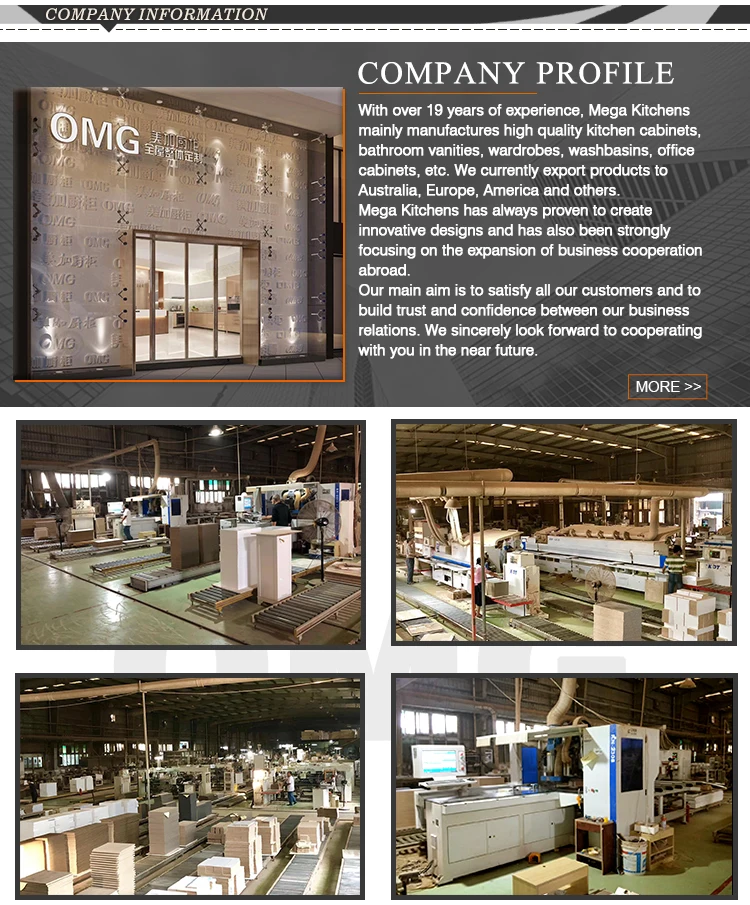 COMPANY INFORMATION

OMG 美加厨柜 全屋整体定制

COMPANY PROFILE

With over 19 years of experience, Mega Kitchens mainly manufactures high quality kitchen cabinets, bathroom vanities, wardrobes, washbasins, office cabinets, etc. We currently export products to Australia, Europe, America and others.
Mega Kitchens has always proven to create innovative designs and has also been strongly focusing on the expansion of business cooperation abroad.
Our main aim is to satisfy all our customers and to build trust and confidence between our business relations. We sincerely look forward to cooperating with you in the near future.

MORE >>